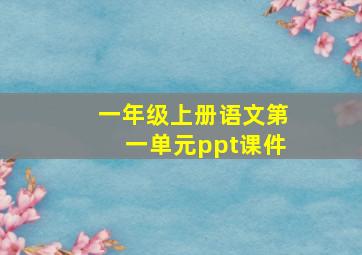 一年级上册语文第一单元ppt课件